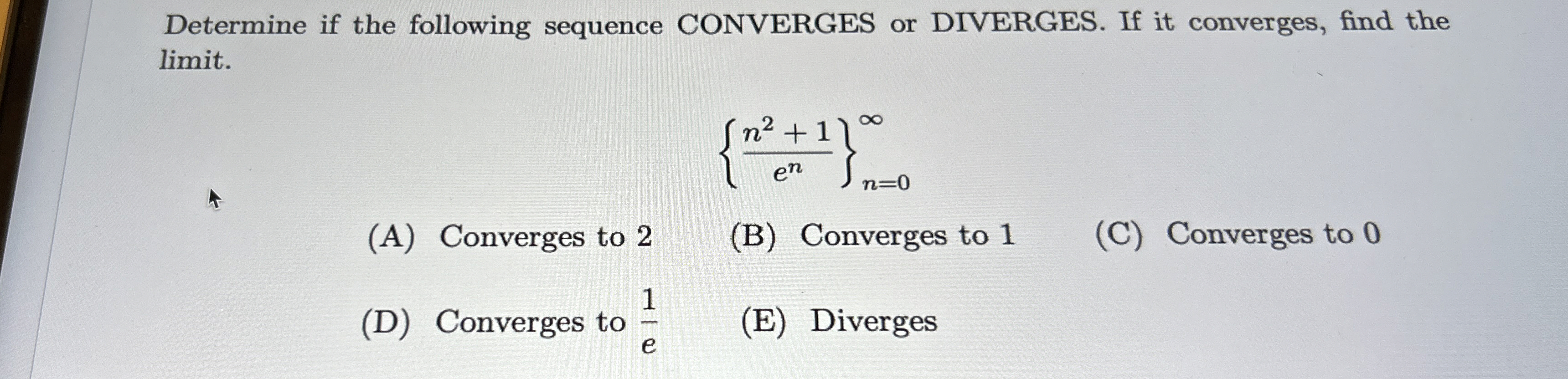 Determine if the following sequence CONVERGES or DIVERGES. If it converges, find the limit.

$\left\{\frac{n^2+1}{e^n}\right\}_{n=0}^{\infty}$

(A) Converges to 2   (B) Converges to 1   (C) Converges to 0

(D) Converges to $\frac{1}{e}$   (E) Diverges